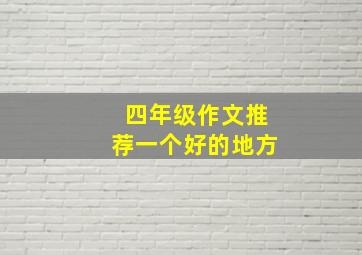 四年级作文推荐一个好的地方